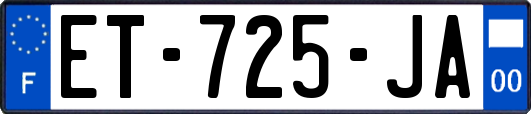 F

ET-725-JA

00